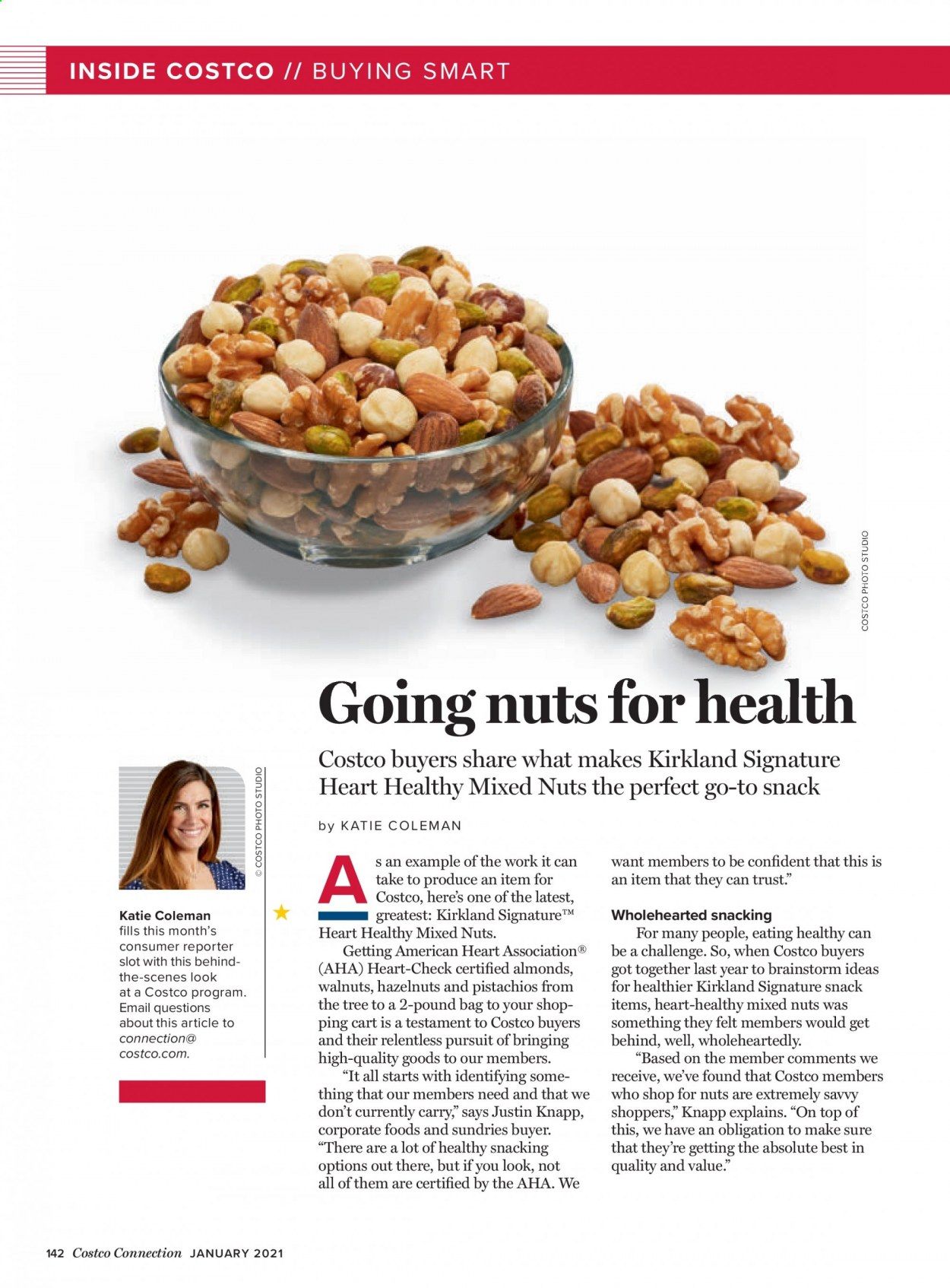 INSIDE COSTCO // BUYING SMART

COSTCO PHOTO STUDIO

Going nuts for health

Costco buyers share what makes Kirkland Signature Heart Healthy Mixed Nuts the perfect go-to snack

by KATIE COLEMAN

© COSTCO PHOTO STUDIO

Katie Coleman fills this month's consumer reporter slot with this behind-the-scenes look at a Costco program. Email questions about this article to connection@costco.com.

As an example of the work it can take to produce an item for Costco, here's one of the latest, greatest: Kirkland Signature™ Heart Healthy Mixed Nuts.

Getting American Heart Association® (AHA) Heart-Check certified almonds, walnuts, hazelnuts and pistachios from the tree to a 2-pound bag to your shopping cart is a testament to Costco buyers and their relentless pursuit of bringing high-quality goods to our members.

"It all starts with identifying something that our members need and that we don't currently carry," says Justin Knapp, corporate foods and sundries buyer. "There are a lot of healthy snacking options out there, but if you look, not all of them are certified by the AHA. We want members to be confident that this is an item that they can trust."

Wholehearted snacking

For many people, eating healthy can be a challenge. So, when Costco buyers got together last year to brainstorm ideas for healthier Kirkland Signature snack items, heart-healthy mixed nuts was something they felt members would get behind, well, wholeheartedly.

"Based on the member comments we receive, we've found that Costco members who shop for nuts are extremely savvy shoppers," Knapp explains. "On top of this, we have an obligation to make sure that they're getting the absolute best in quality and value."

142 Costco Connection JANUARY 2021